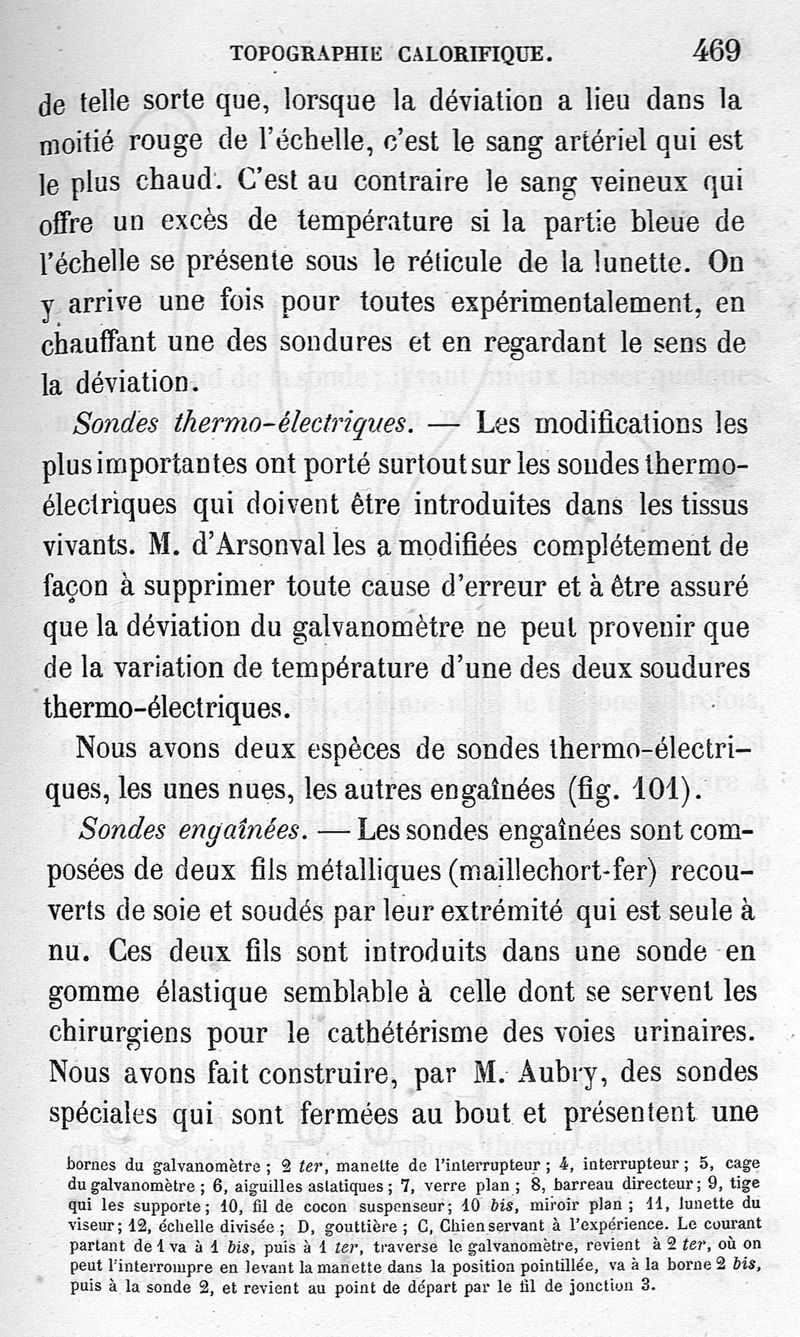 TOPOGRAPHIE CALORIFIQUE. 469

de telle sorte que, lorsque la déviation a lieu dans la moitié rouge de l'échelle, c'est le sang artériel qui est le plus chaud. C'est au contraire le sang veineux qui offre un excès de température si la partie bleue de l'échelle se présente sous le réticule de la lunette. On y arrive une fois pour toutes expérimentalement, en chauffant une des sondures et en regardant le sens de la déviation.

Sondes thermo-électriques. — Les modifications les plus importantes ont porté surtout sur les sondes thermo-électriques qui doivent être introduites dans les tissus vivants. M. d'Arsonval les a modifiées complétement de façon à supprimer toute cause d'erreur et à être assuré que la déviation du galvanomètre ne peut provenir que de la variation de température d'une des deux soudures thermo-électriques.

Nous avons deux espèces de sondes thermo-électriques, les unes nues, les autres engaînées (fig. 101).

Sondes engaînées. — Les sondes engaînées sont composées de deux fils métalliques (maillechort-fer) recouverts de soie et soudés par leur extrémité qui est seule à nu. Ces deux fils sont introduits dans une sonde en gomme élastique semblable à celle dont se servent les chirurgiens pour le cathétérisme des voies urinaires. Nous avons fait construire, par M. Aubry, des sondes spéciales qui sont fermées au bout et présentent une

bornes du galvanomètre ; 2 ter, manette de l'interrupteur ; 4, interrupteur ; 5, cage du galvanomètre ; 6, aiguilles astatiques ; 7, verre plan ; 8, barreau directeur ; 9, tige qui les supporte ; 10, fil de cocon suspenseur ; 10 bis, miroir plan ; 11, lunette du viseur ; 12, échelle divisée ; D, gouttière ; C, Chien servant à l'expérience. Le courant partant de 1 va à 1 bis, puis à 1 ter, traverse le galvanomètre, revient à 2 ter, où on peut l'interrompre en levant la manette dans la position pointillée, va à la borne 2 bis, puis à la sonde 2, et revient au point de départ par le fil de jonction 3.